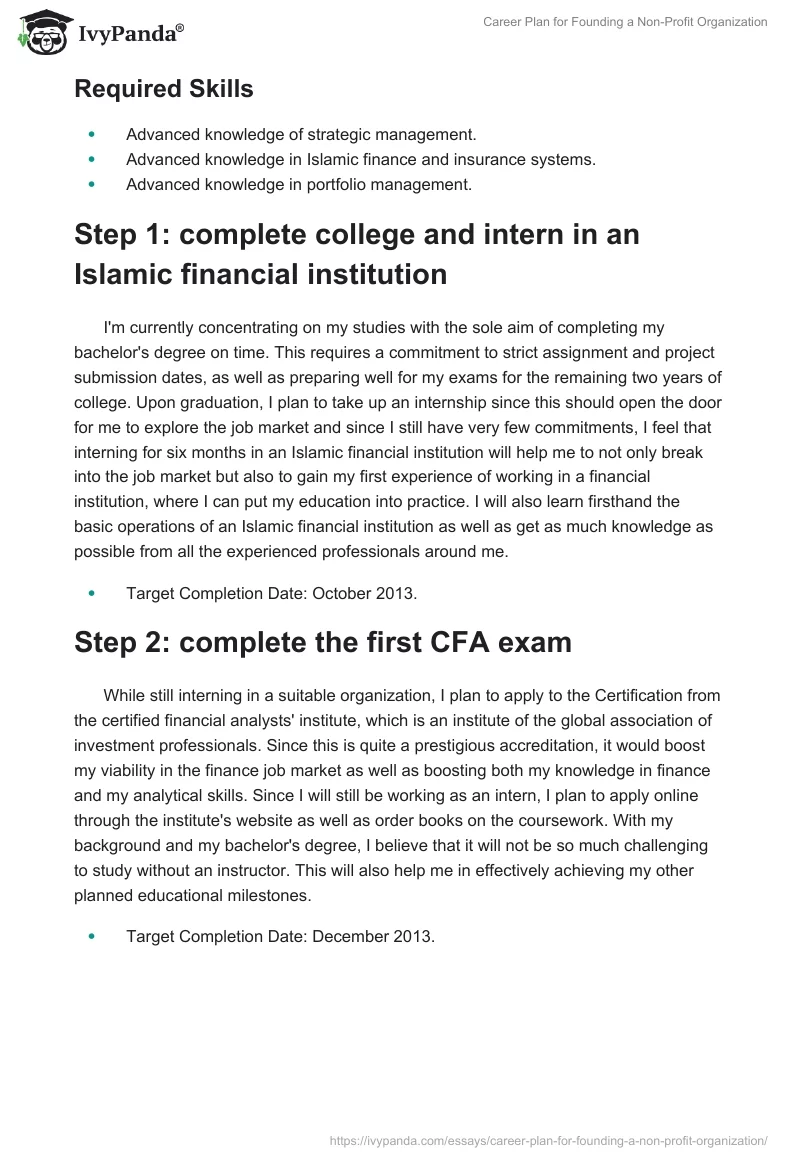 IvyPanda®

Career Plan for Founding a Non-Profit Organization

Required Skills

- Advanced knowledge of strategic management.
- Advanced knowledge in Islamic finance and insurance systems.
- Advanced knowledge in portfolio management.

Step 1: complete college and intern in an Islamic financial institution

I'm currently concentrating on my studies with the sole aim of completing my bachelor's degree on time. This requires a commitment to strict assignment and project submission dates, as well as preparing well for my exams for the remaining two years of college. Upon graduation, I plan to take up an internship since this should open the door for me to explore the job market and since I still have very few commitments, I feel that interning for six months in an Islamic financial institution will help me to not only break into the job market but also to gain my first experience of working in a financial institution, where I can put my education into practice. I will also learn firsthand the basic operations of an Islamic financial institution as well as get as much knowledge as possible from all the experienced professionals around me.

- Target Completion Date: October 2013.

Step 2: complete the first CFA exam

While still interning in a suitable organization, I plan to apply to the Certification from the certified financial analysts' institute, which is an institute of the global association of investment professionals. Since this is quite a prestigious accreditation, it would boost my viability in the finance job market as well as boosting both my knowledge in finance and my analytical skills. Since I will still be working as an intern, I plan to apply online through the institute's website as well as order books on the coursework. With my background and my bachelor's degree, I believe that it will not be so much challenging to study without an instructor. This will also help me in effectively achieving my other planned educational milestones.

- Target Completion Date: December 2013.

https://ivypanda.com/essays/career-plan-for-founding-a-non-profit-organization/